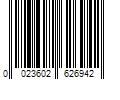 0 023602 626942